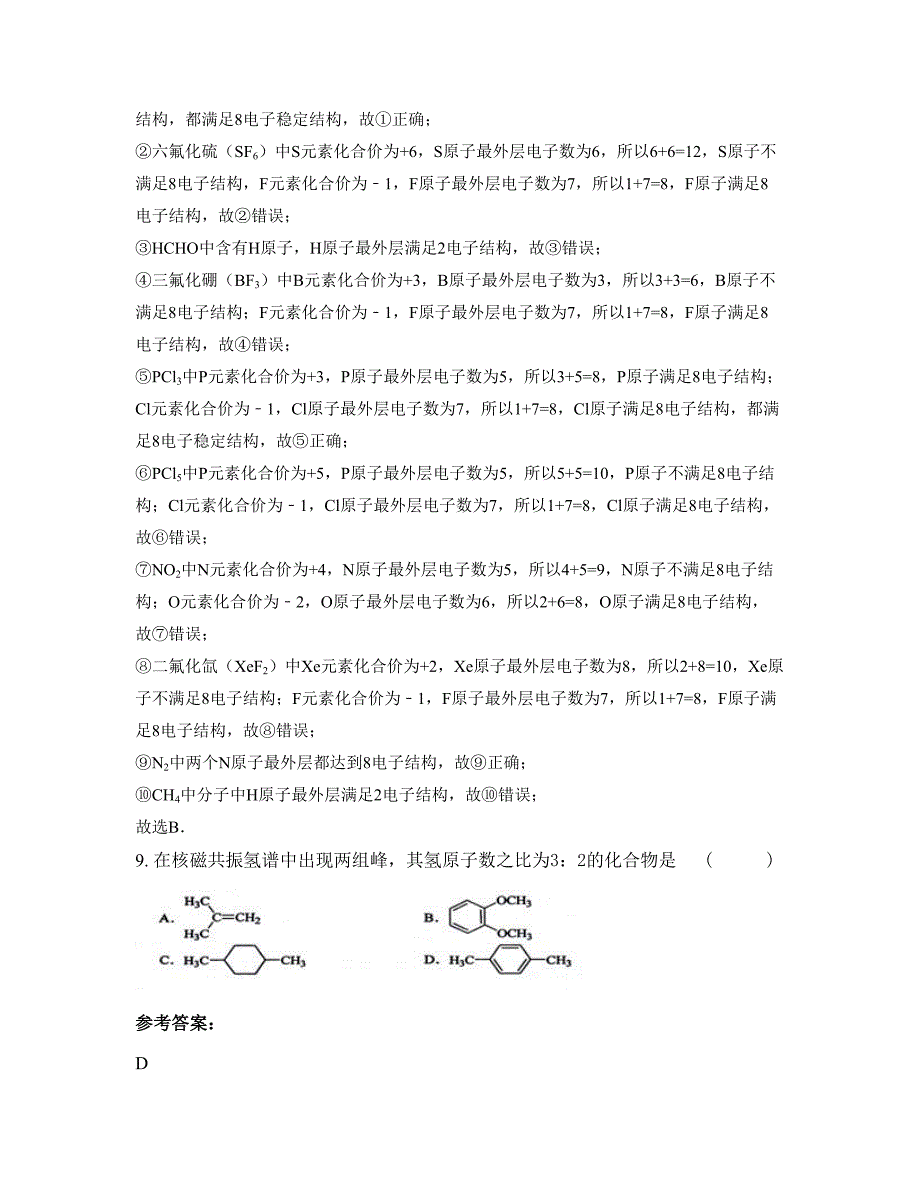 结构，都满足8电子稳定结构，故①正确；

②六氟化硫（$SF_6$）中S元素化合价为+6，S原子最外层电子数为6，所以6+6=12，S原子不满足8电子结构，F元素化合价为﹣1，F原子最外层电子数为7，所以1+7=8，F原子满足8电子结构，故②错误；

③HCHO中含有H原子，H原子最外层满足2电子结构，故③错误；

④三氟化硼（$BF_3$）中B元素化合价为+3，B原子最外层电子数为3，所以3+3=6，B原子不满足8电子结构；F元素化合价为﹣1，F原子最外层电子数为7，所以1+7=8，F原子满足8电子结构，故④错误；

⑤$PCl_3$中P元素化合价为+3，P原子最外层电子数为5，所以3+5=8，P原子满足8电子结构；Cl元素化合价为﹣1，Cl原子最外层电子数为7，所以1+7=8，Cl原子满足8电子结构，都满足8电子稳定结构，故⑤正确；

⑥$PCl_5$中P元素化合价为+5，P原子最外层电子数为5，所以5+5=10，P原子不满足8电子结构；Cl元素化合价为﹣1，Cl原子最外层电子数为7，所以1+7=8，Cl原子满足8电子结构，故⑥错误；

⑦$NO_2$中N元素化合价为+4，N原子最外层电子数为5，所以4+5=9，N原子不满足8电子结构；O元素化合价为﹣2，O原子最外层电子数为6，所以2+6=8，O原子满足8电子结构，故⑦错误；

⑧二氟化氙（$XeF_2$）中Xe元素化合价为+2，Xe原子最外层电子数为8，所以2+8=10，Xe原子不满足8电子结构；F元素化合价为﹣1，F原子最外层电子数为7，所以1+7=8，F原子满足8电子结构，故⑧错误；

⑨$N_2$中两个N原子最外层都达到8电子结构，故⑨正确；

⑩$CH_4$中分子中H原子最外层满足2电子结构，故⑩错误；

故选B．

9. 在核磁共振氢谱中出现两组峰，其氢原子数之比为3：2的化合物是 （　　）

A. $H_3C$ $H_3C$ $CH_2$

B. $OCH_3$ $OCH_3$

C. $H_3C$ $CH_3$

D. $H_3C$ $CH_3$

参考答案：

D